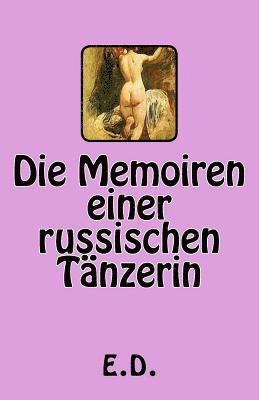 Die Memoiren einer russischen Tänzerin

E.D.